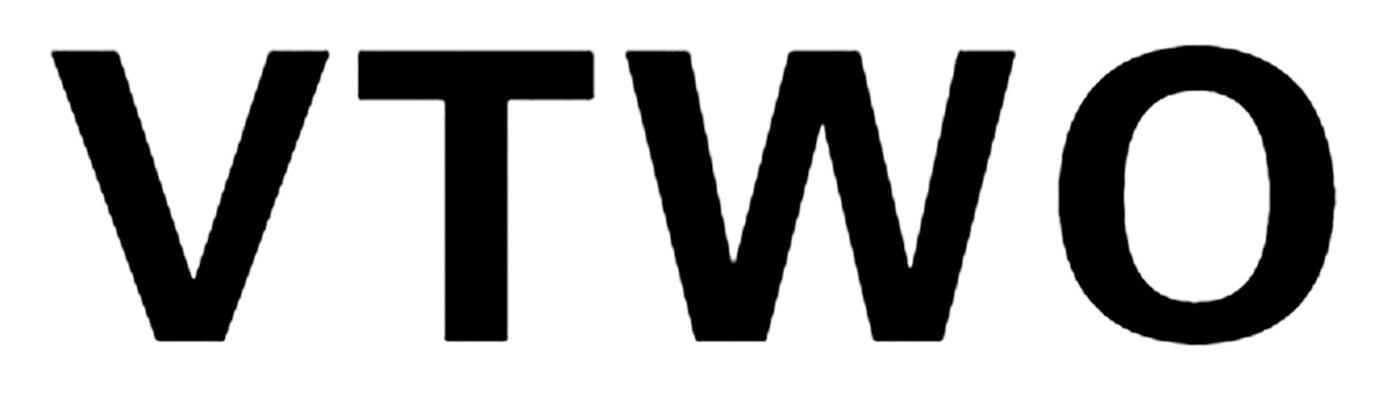 VTWO